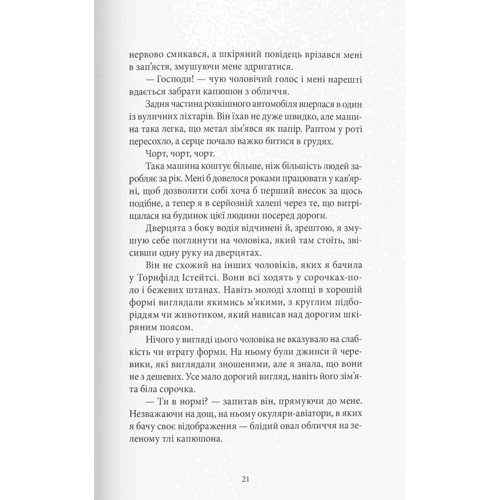 нервово смикався, а шкіряний повідець врізався мені в зап'ястя, змушуючи мене здригатися.

— Господи! — чую чоловічий голос і мені нарешті вдається забрати капюшон з обличчя.

Задня частина розкішного автомобіля вперлася в один із вуличних ліхтарів. Він їхав не дуже швидко, але машина така легка, що метал зім'явся як папір. Раптом у роті пересохло, а серце почало важко битися в грудях.

Чорт, чорт, чорт.

Така машина коштує більше, ніж більшість людей заробляє за рік. Мені б довелося роками працювати у кав'ярні, щоб дозволити собі хоча б перший внесок за щось подібне, а тепер я в серйозній халепі через те, що витріщалася на будинок цієї людини посеред дороги.

Дверцята з боку водія відчинені й, зрештою, я змушую себе поглянути на чоловіка, який там стоїть, звісивши одну руку на дверцятах.

Він не схожий на інших чоловіків, яких я бачила у Торнфілд Істейтсі. Вони всі ходять у сорочках-поло і бежевих штанах. Навіть молоді хлопці в хорошій формі виглядали якимись м'якими, з круглим підборіддям чи животиком, який нависав над дорогим шкіряним поясом.

Нічого у вигляді цього чоловіка не вказувало на слабкість чи втрату форми. На ньому були джинси й черевики, які виглядали зношеними, але я знала, що вони не з дешевих. Усе мало дорогий вигляд, навіть його зім'ята біла сорочка.

— Ти в нормі? — запитав він, прямуючи до мене. Незважаючи на дощ, на ньому окуляри-авіатори, в яких я бачу своє відображення — блідий овал обличчя на зеленому тлі капюшона.

21